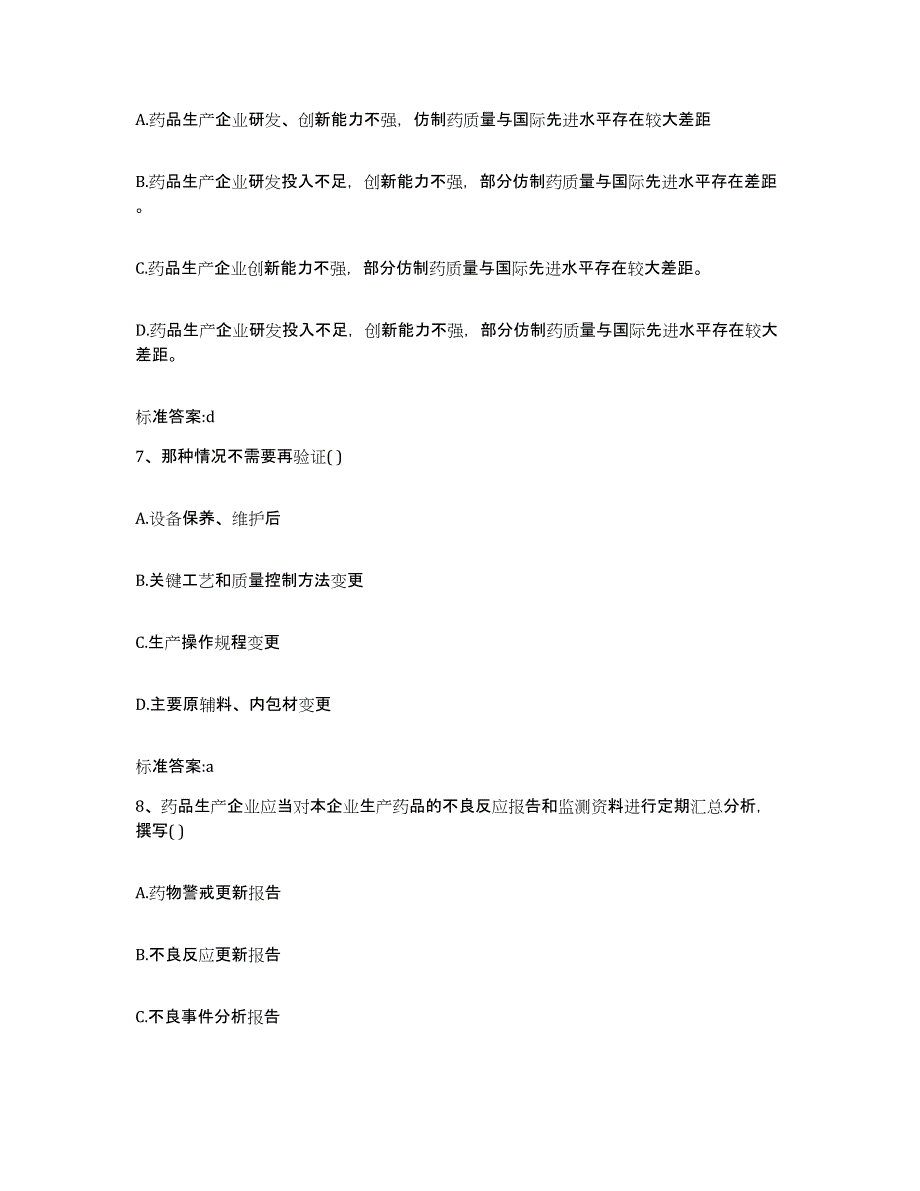 A.药品生产企业研发、创新能力不强，仿制药质量与国际先进水平存在较大差距

B.药品生产企业研发投入不足，创新能力不强，部分仿制药质量与国际先进水平存在差距。

C.药品生产企业创新能力不强，部分仿制药质量与国际先进水平存在较大差距。

D.药品生产企业研发投入不足，创新能力不强，部分仿制药质量与国际先进水平存在较大差距。

标准答案:d

7、那种情况不需要再验证( )

A.设备保养、维护后

B.关键工艺和质量控制方法变更

C.生产操作规程变更

D.主要原辅料、内包材变更

标准答案:a

8、药品生产企业应当对本企业生产药品的不良反应报告和监测资料进行定期汇总分析，撰写( )

A.药物警戒更新报告

B.不良反应更新报告

C.不良事件分析报告